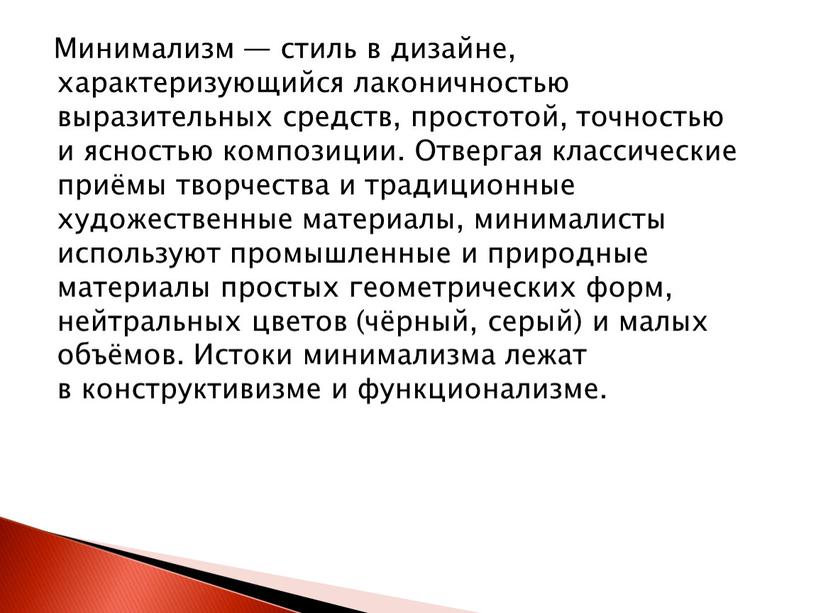 Минимализм — стиль в дизайне, характеризующийся лаконичностью выразительных средств, простотой, точностью и ясностью композиции. Отвергая классические приёмы творчества и традиционные художественные материалы, минималисты используют промышленные и природные материалы простых геометрических форм, нейтральных цветов (чёрный, серый) и малых объёмов. Истоки минимализма лежат в конструктивизме и функционализме.